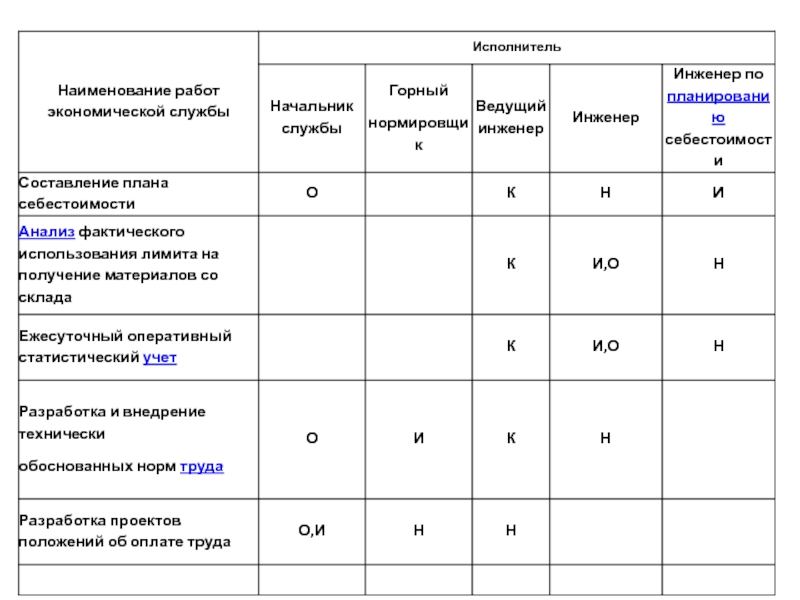 | Наименование работ экономической службы | Исполнитель | | | | |
|---|---|---|---|---|---|
| | Начальник службы | Горный нормировщик | Ведущий инженер | Инженер | Инженер по планированию себестоимости |
| Составление плана себестоимости | О | | К | Н | И |
| Анализ фактического использования лимита на получение материалов со склада | | | К | И,О | Н |
| Ежесуточный оперативный статистический учет | | | К | И,О | Н |
| Разработка и внедрение технически обоснованных норм труда | О | И | К | Н | |
| Разработка проектов положений об оплате труда | О,И | Н | Н | | |
| | | | | | |